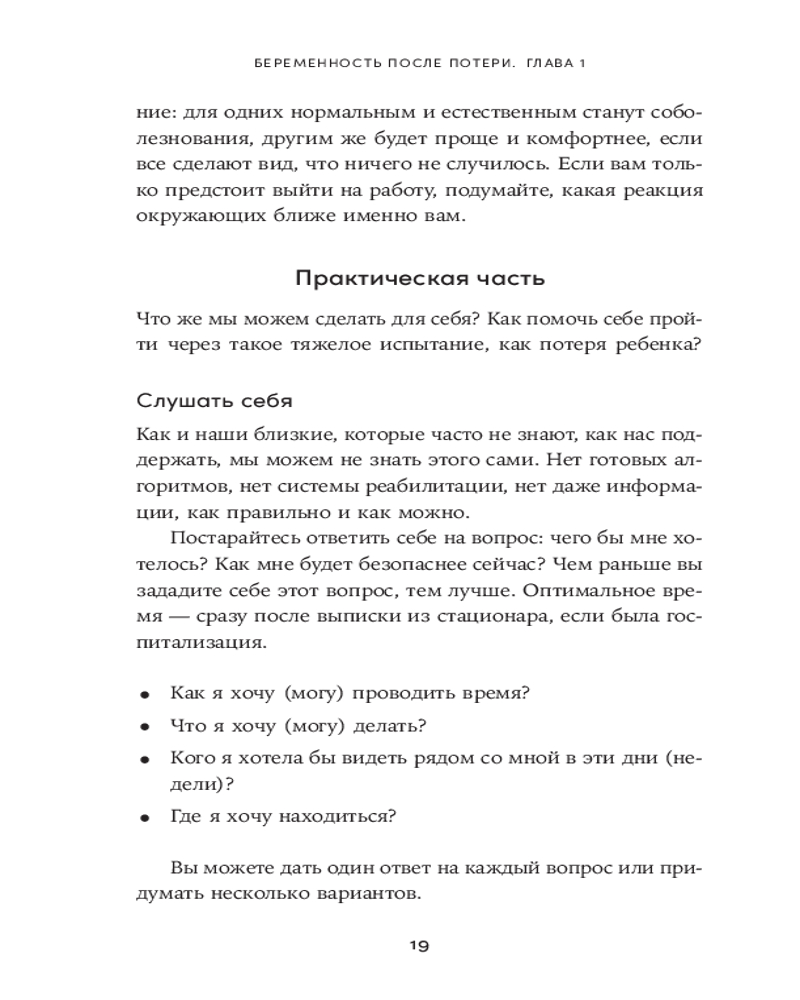 БЕРЕМЕННОСТЬ ПОСЛЕ ПОТЕРИ. ГЛАВА 1

ние: для одних нормальным и естественным станут соболезнования, другим же будет проще и комфортнее, если все сделают вид, что ничего не случилось. Если вам только предстоит выйти на работу, подумайте, какая реакция окружающих ближе именно вам.

Практическая часть

Что же мы можем сделать для себя? Как помочь себе пройти через такое тяжелое испытание, как потеря ребенка?

Слушать себя

Как и наши близкие, которые часто не знают, как нас поддержать, мы можем не знать этого сами. Нет готовых алгоритмов, нет системы реабилитации, нет даже информации, как правильно и как можно.

Постарайтесь ответить себе на вопрос: чего бы мне хотелось? Как мне будет безопаснее сейчас? Чем раньше вы зададите себе этот вопрос, тем лучше. Оптимальное время — сразу после выписки из стационара, если была госпитализация.

• Как я хочу (могу) проводить время?
• Что я хочу (могу) делать?
• Кого я хотела бы видеть рядом со мной в эти дни (недели)?
• Где я хочу находиться?

Вы можете дать один ответ на каждый вопрос или придумать несколько вариантов.

19